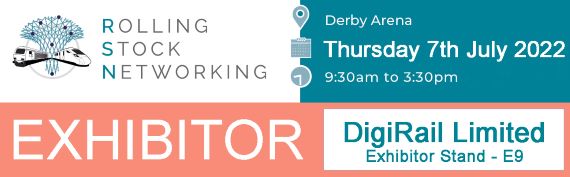 ROLLING
STOCK
NETWORKING

Derby Arena

Thursday 7th July 2022

9:30am to 3:30pm

EXHIBITOR

DigiRail Limited
Exhibitor Stand - E9